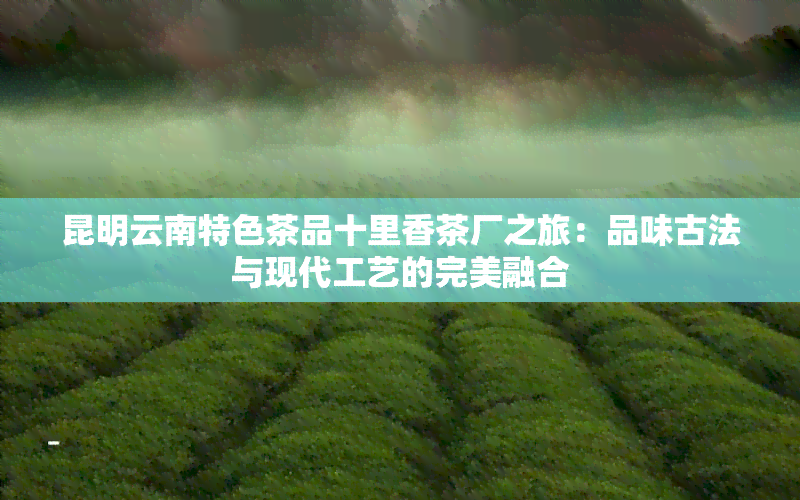 昆明云南特色茶品十里香茶厂之旅：品味古法与现代工艺的完美融合